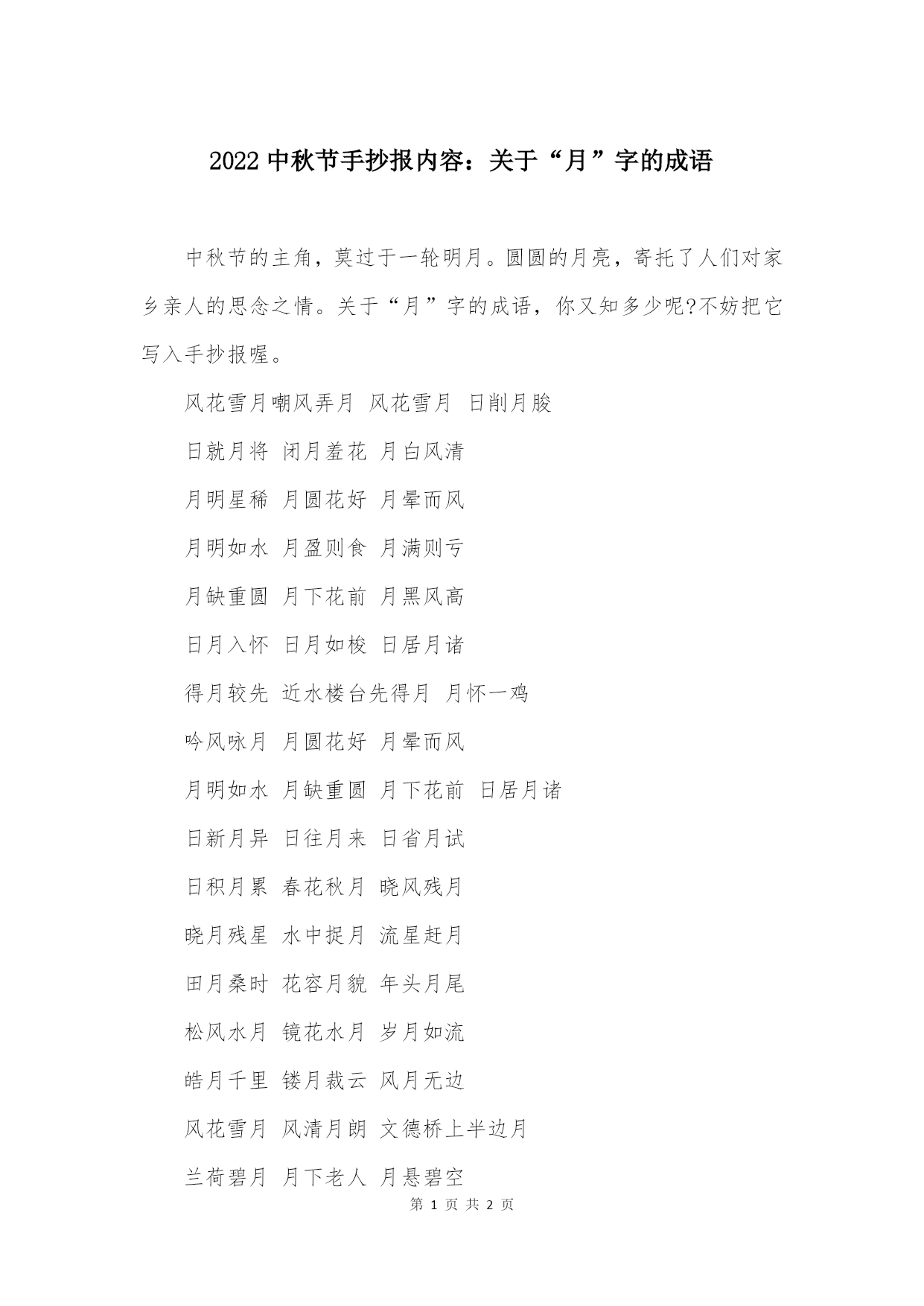 2022 中秋节手抄报内容：关于“月”字的成语

中秋节的主角，莫过于一轮明月。圆圆的月亮，寄托了人们对家乡亲人的思念之情。关于“月”字的成语，你又知多少呢?不妨把它写入手抄报喔。

风花雪月嘲风弄月 风花雪月 日削月朘

日就月将 闭月羞花 月白风清

月明星稀 月圆花好 月晕而风

月明如水 月盈则食 月满则亏

月缺重圆 月下花前 月黑风高

日月入怀 日月如梭 日居月诸

得月较先 近水楼台先得月 月怀一鸡

吟风咏月 月圆花好 月晕而风

月明如水 月缺重圆 月下花前 日居月诸

日新月异 日往月来 日省月试

日积月累 春花秋月 晓风残月

晓月残星 水中捉月 流星赶月

田月桑时 花容月貌 年头月尾

松风水月 镜花水月 岁月如流

皓月千里 镂月裁云 风月无边

风花雪月 风清月朗 文德桥上半边月

兰荷碧月 月下老人 月悬碧空

第 1 页 共 2 页